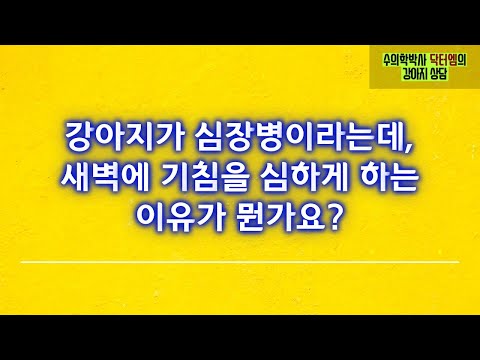 수의학박사 닥터엠의 강아지 상담

강아지가 심장병이라는데, 새벽에 기침을 심하게 하는 이유가 뭔가요?